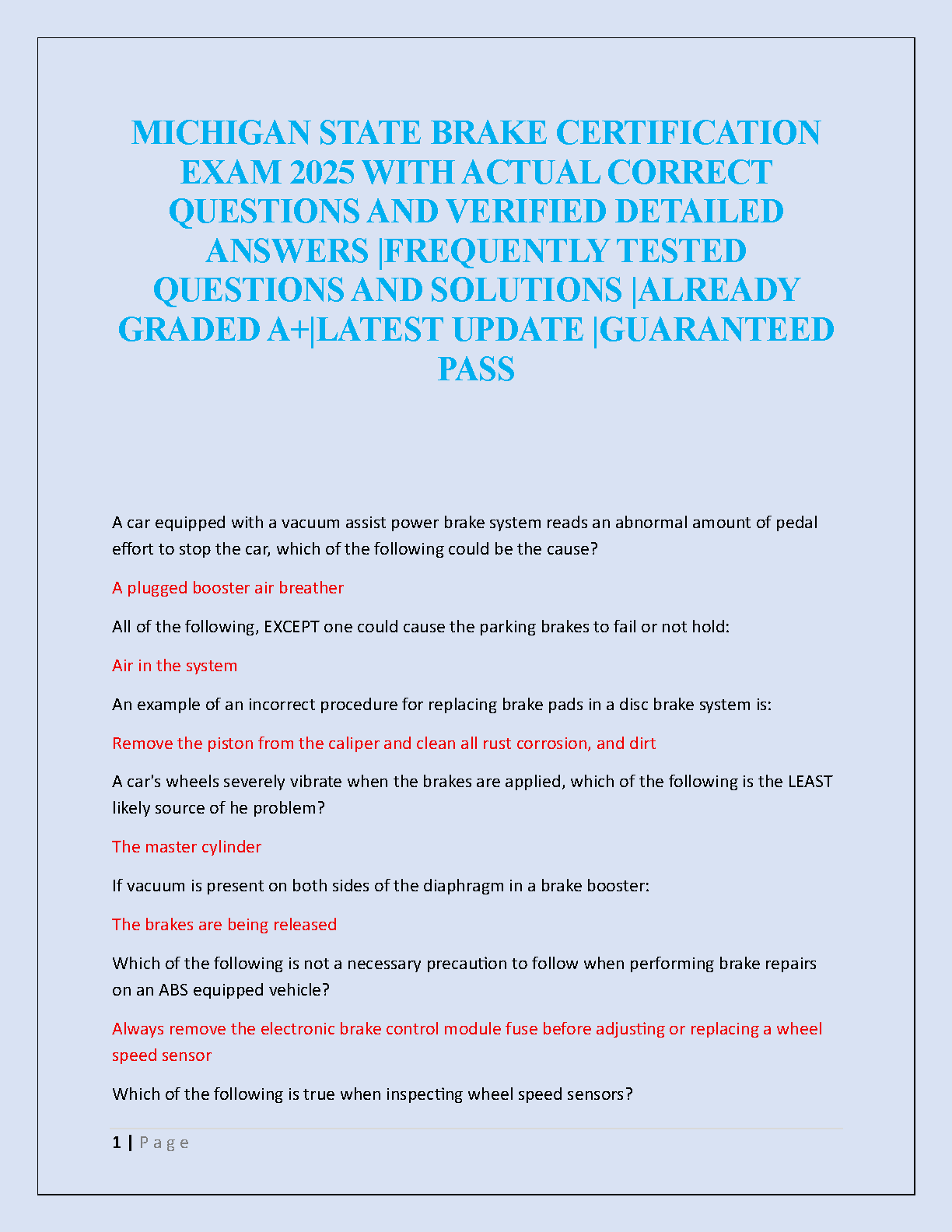 MICHIGAN STATE BRAKE CERTIFICATION EXAM 2025 WITH ACTUAL CORRECT QUESTIONS AND VERIFIED DETAILED ANSWERS |FREQUENTLY TESTED QUESTIONS AND SOLUTIONS |ALREADY GRADED A+|LATEST UPDATE |GUARANTEED PASS

A car equipped with a vacuum assist power brake system reads an abnormal amount of pedal effort to stop the car, which of the following could be the cause?

A plugged booster air breather

All of the following, EXCEPT one could cause the parking brakes to fail or not hold:

Air in the system

An example of an incorrect procedure for replacing brake pads in a disc brake system is:

Remove the piston from the caliper and clean all rust corrosion, and dirt

A car's wheels severely vibrate when the brakes are applied, which of the following is the LEAST likely source of he problem?

The master cylinder

If vacuum is present on both sides of the diaphragm in a brake booster:

The brakes are being released

Which of the following is not a necessary precaution to follow when performing brake repairs on an ABS equipped vehicle?

Always remove the electronic brake control module fuse before adjusting or replacing a wheel speed sensor

Which of the following is true when inspecting wheel speed sensors?

1 | P a g e